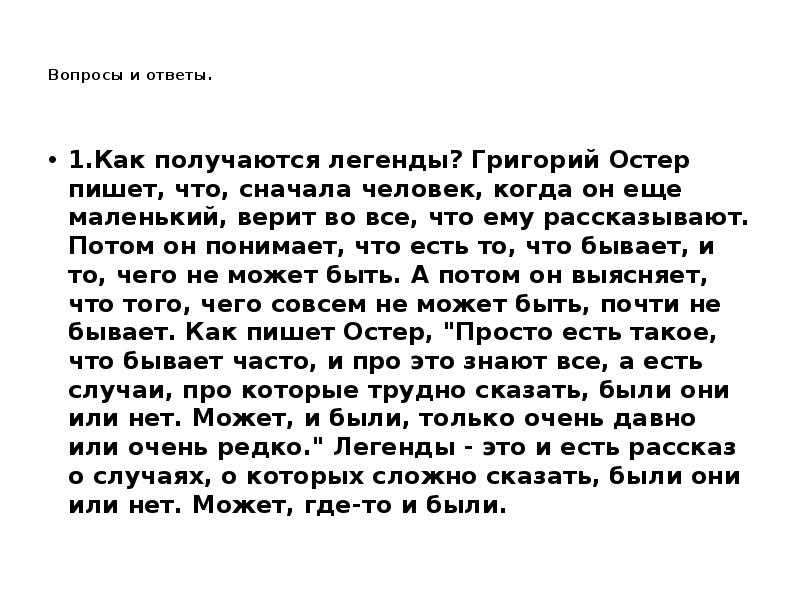 Вопросы и ответы.

• 1.Как получаются легенды? Григорий Остер пишет, что, сначала человек, когда он еще маленький, верит во все, что ему рассказывают. Потом он понимает, что есть то, что бывает, и то, чего не может быть. А потом он выясняет, что того, чего совсем не может быть, почти не бывает. Как пишет Остер, "Просто есть такое, что бывает часто, и про это знают все, а есть случаи, про которые трудно сказать, были они или нет. Может, и были, только очень давно или очень редко." Легенды - это и есть рассказ о случаях, о которых сложно сказать, были они или нет. Может, где-то и были.